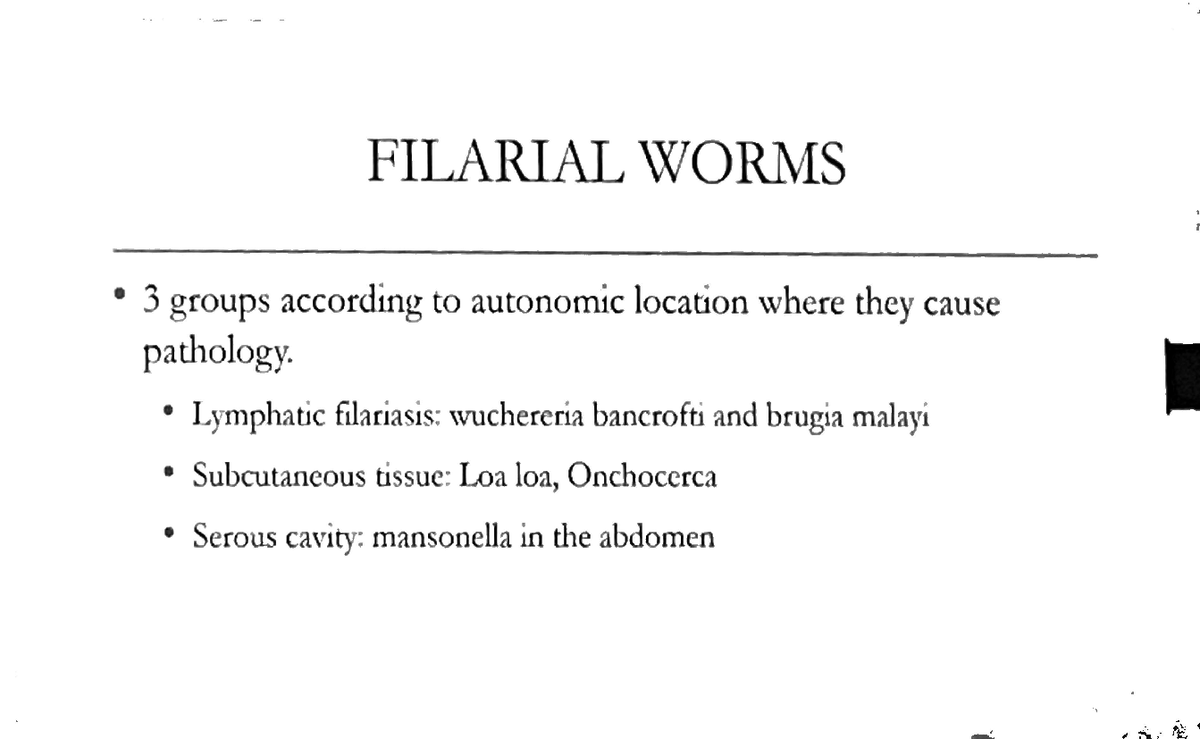 FILARIAL WORMS

• 3 groups according to autonomic location where they cause pathology.

• Lymphatic filariasis: wuchereria bancrofti and brugia malayi

• Subcutaneous tissue: Loa loa, Onchocerca

• Serous cavity: mansonella in the abdomen